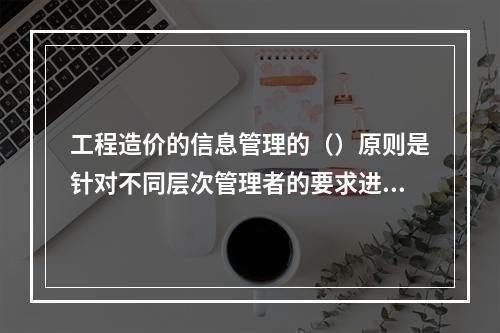 工程造价的信息管理的（）原则是针对不同层次管理者的要求进...